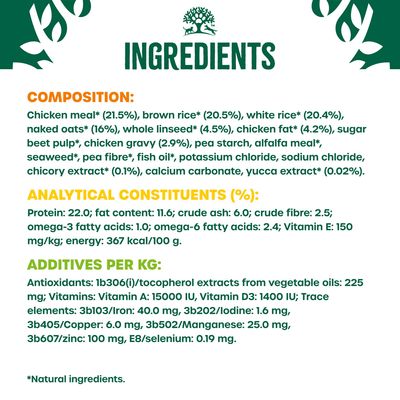 INGREDIENTS

COMPOSITION:

Chicken meal* (21.5%), brown rice* (20.5%), white rice* (20.4%), naked oats* (16%), whole linseed* (4.5%), chicken fat* (4.2%), sugar beet pulp*, chicken gravy (2.9%), pea starch, alfalfa meal*, seaweed*, pea fibre*, fish oil*, potassium chloride, sodium chloride, chicory extract* (0.1%), calcium carbonate, yucca extract* (0.02%).

ANALYTICAL CONSTITUENTS (%):

Protein: 22.0; fat content: 11.6; crude ash: 6.0; crude fibre: 2.5; omega-3 fatty acids: 1.0; omega-6 fatty acids: 2.4; Vitamin E: 150 mg/kg; energy: 367 kcal/100 g.

ADDITIVES PER KG:

Antioxidants: 1b306(i)/tocopherol extracts from vegetable oils: 225 mg; Vitamins: Vitamin A: 15000 IU, Vitamin D3: 1400 IU; Trace elements: 3b103/Iron: 40.0 mg, 3b202/Iodine: 1.6 mg, 3b405/Copper: 6.0 mg, 3b502/Manganese: 25.0 mg, 3b607/zinc: 100 mg, E8/selenium: 0.19 mg.

*Natural ingredients.